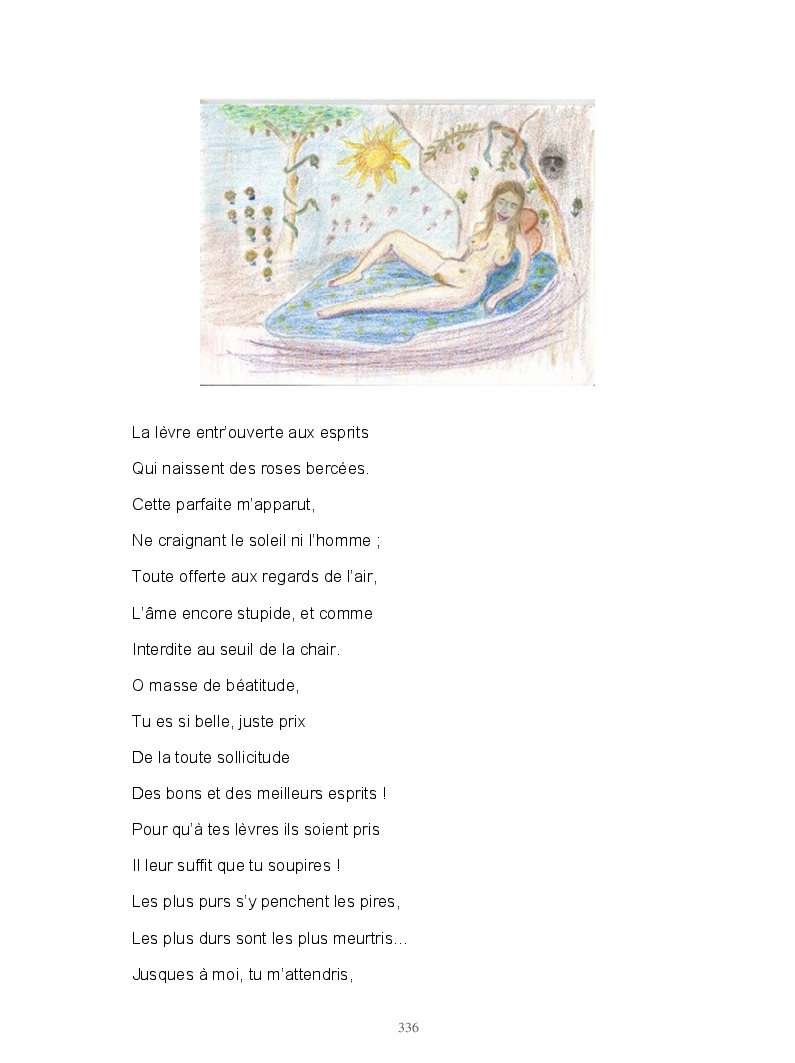 La lèvre entr'ouverte aux esprits

Qui naissent des roses bercées.

Cette parfaite m'apparut,

Ne craignant le soleil ni l'homme ;

Toute offerte aux regards de l'air,

L'âme encore stupide, et comme

Interdite au seuil de la chair.

O masse de béatitude,

Tu es si belle, juste prix

De la toute sollicitude

Des bons et des meilleurs esprits !

Pour qu'à tes lèvres ils soient pris

Il leur suffit que tu soupires !

Les plus purs s'y penchent les pires,

Les plus durs sont les plus meurtris…

Jusques à moi, tu m'attendris,

336